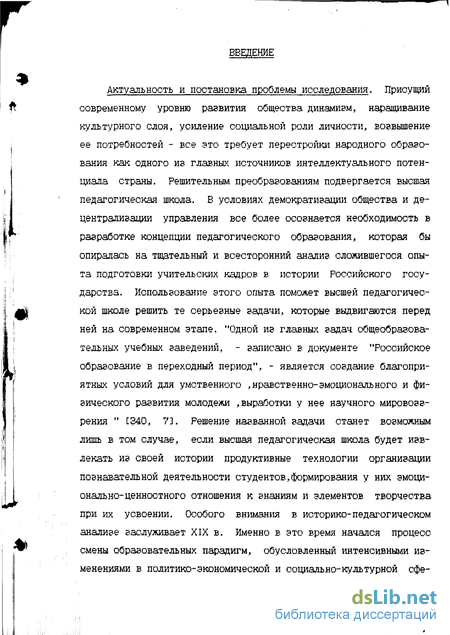 ВВЕДЕНИЕ

Актуальность и постановка проблемы исследования. Присущий современному уровню развития общества динамизм, наращивание культурного слоя, усиление социальной роли личности, возвышение ее потребностей - все это требует перестройки народного образования как одного из главных источников интеллектуального потенциала страны. Решительным преобразованиям подвергается высшая педагогическая школа. В условиях демократизации общества и децентрализации управления все более осознается необходимость в разработке концепции педагогического образования, которая бы опиралась на тщательный и всесторонний анализ сложившегося опыта подготовки учительских кадров в истории Российского государства. Использование этого опыта поможет высшей педагогической школе решить те серьезные задачи, которые выдвигаются перед ней на современном этапе. "Одной из главных задач общеобразовательных учебных заведений, - записано в документе "Российское образование в переходный период", - является создание благоприятных условий для умственного ,нравственно-эмоционального и физического развития молодежи ,выработки у нее научного мировоззрения " [340, 7]. Решение названной задачи станет возможным лишь в том случае, если высшая педагогическая школа будет извлекать из своей истории продуктивные технологии организации познавательной деятельности студентов,формирования у них эмоционально-ценностного отношения к знаниям и элементов творчества при их усвоении. Особого внимания в историко-педагогическом анализе заслуживает XIX в. Именно в это время начался процесс смены образовательных парадигм, обусловленный интенсивными изменениями в политико-экономической и социально-культурной сфе-

dsLib.net
библиотека диссертаций